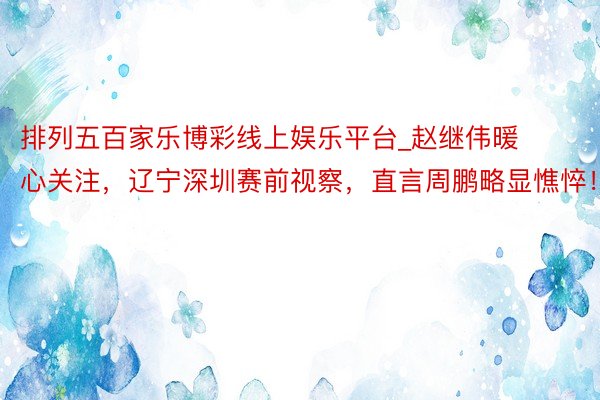 排列五百家乐博彩线上娱乐平台_赵继伟暖心关注，辽宁深圳赛前视察，直言周鹏略显憔悴！